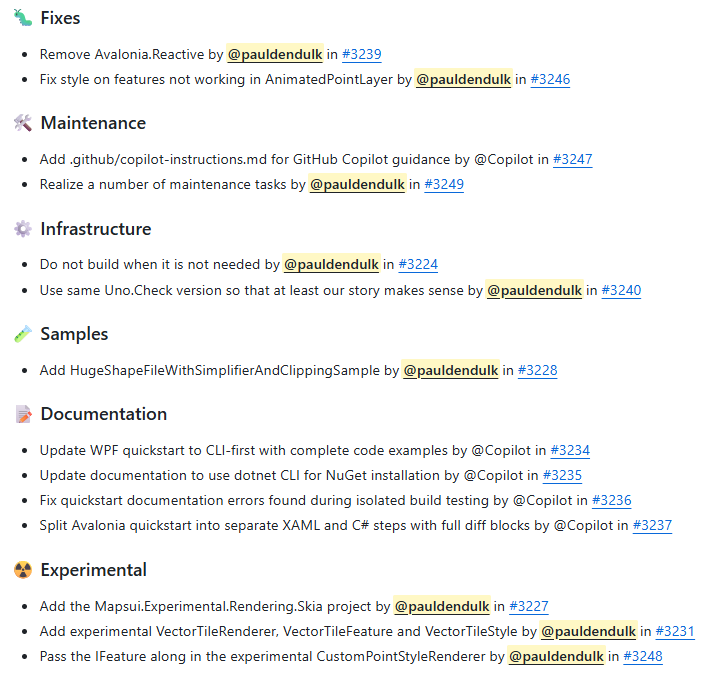 Fixes

- Remove Avalonia.Reactive by @pauldendulk in #3239
- Fix style on features not working in AnimatedPointLayer by @pauldendulk in #3246

Maintenance

- Add .github/copilot-instructions.md for GitHub Copilot guidance by @Copilot in #3247
- Realize a number of maintenance tasks by @pauldendulk in #3249

Infrastructure

- Do not build when it is not needed by @pauldendulk in #3224
- Use same Uno.Check version so that at least our story makes sense by @pauldendulk in #3240

Samples

- Add HugeShapeFileWithSimplifierAndClippingSample by @pauldendulk in #3228

Documentation

- Update WPF quickstart to CLI-first with complete code examples by @Copilot in #3234
- Update documentation to use dotnet CLI for NuGet installation by @Copilot in #3235
- Fix quickstart documentation errors found during isolated build testing by @Copilot in #3236
- Split Avalonia quickstart into separate XAML and C# steps with full diff blocks by @Copilot in #3237

Experimental

- Add the Mapsui.Experimental.Rendering.Skia project by @pauldendulk in #3227
- Add experimental VectorTileRenderer, VectorTileFeature and VectorTileStyle by @pauldendulk in #3231
- Pass the IFeature along in the experimental CustomPointStyleRenderer by @pauldendulk in #3248